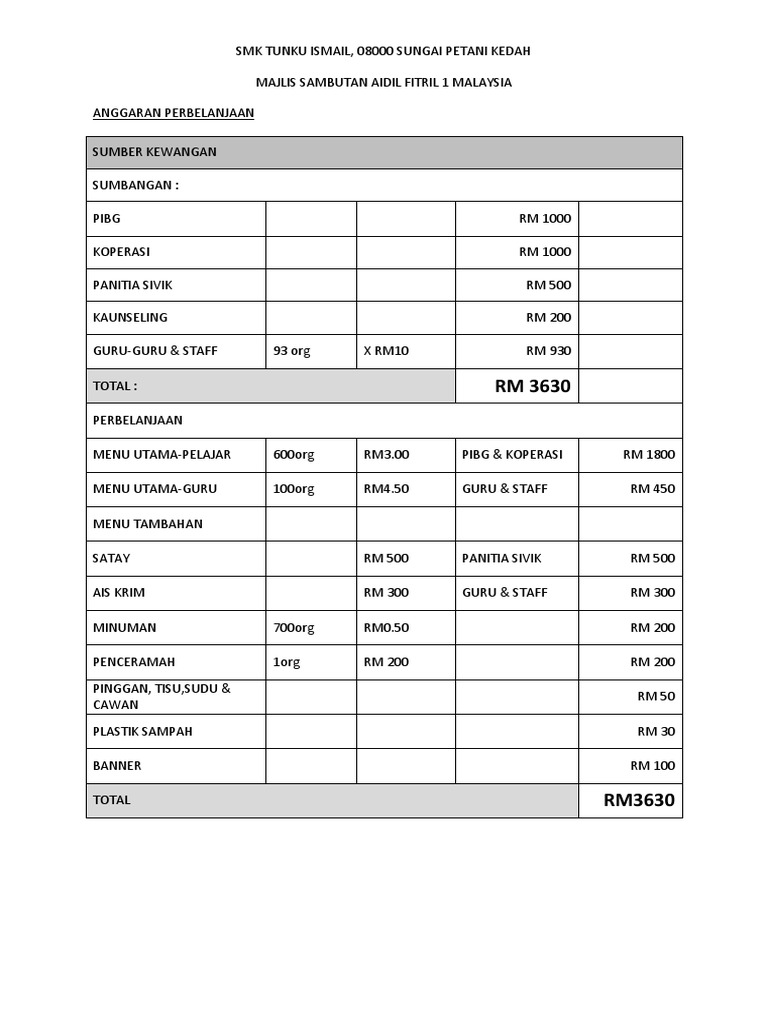 SMK TUNKU ISMAIL, 08000 SUNGAI PETANI KEDAH

MAJLIS SAMBUTAN AIDIL FITRIL 1 MALAYSIA

ANGGARAN PERBELANJAAN

| SUMBER KEWANGAN | | | | |
|---|---|---|---|---|
| SUMBANGAN : | | | | |
| PIBG | | | RM 1000 | |
| KOPERASI | | | RM 1000 | |
| PANITIA SIVIK | | | RM 500 | |
| KAUNSELING | | | RM 200 | |
| GURU-GURU & STAFF | 93 org | X RM10 | RM 930 | |
| TOTAL : | | | RM 3630 | |
| PERBELANJAAN | | | | |
| MENU UTAMA-PELAJAR | 600org | RM3.00 | PIBG & KOPERASI | RM 1800 |
| MENU UTAMA-GURU | 100org | RM4.50 | GURU & STAFF | RM 450 |
| MENU TAMBAHAN | | | | |
| SATAY | | RM 500 | PANITIA SIVIK | RM 500 |
| AIS KRIM | | RM 300 | GURU & STAFF | RM 300 |
| MINUMAN | 700org | RM0.50 | | RM 200 |
| PENCERAMAH | 1org | RM 200 | | RM 200 |
| PINGGAN, TISU,SUDU & CAWAN | | | | RM 50 |
| PLASTIK SAMPAH | | | | RM 30 |
| BANNER | | | | RM 100 |
| TOTAL | | | | RM3630 |